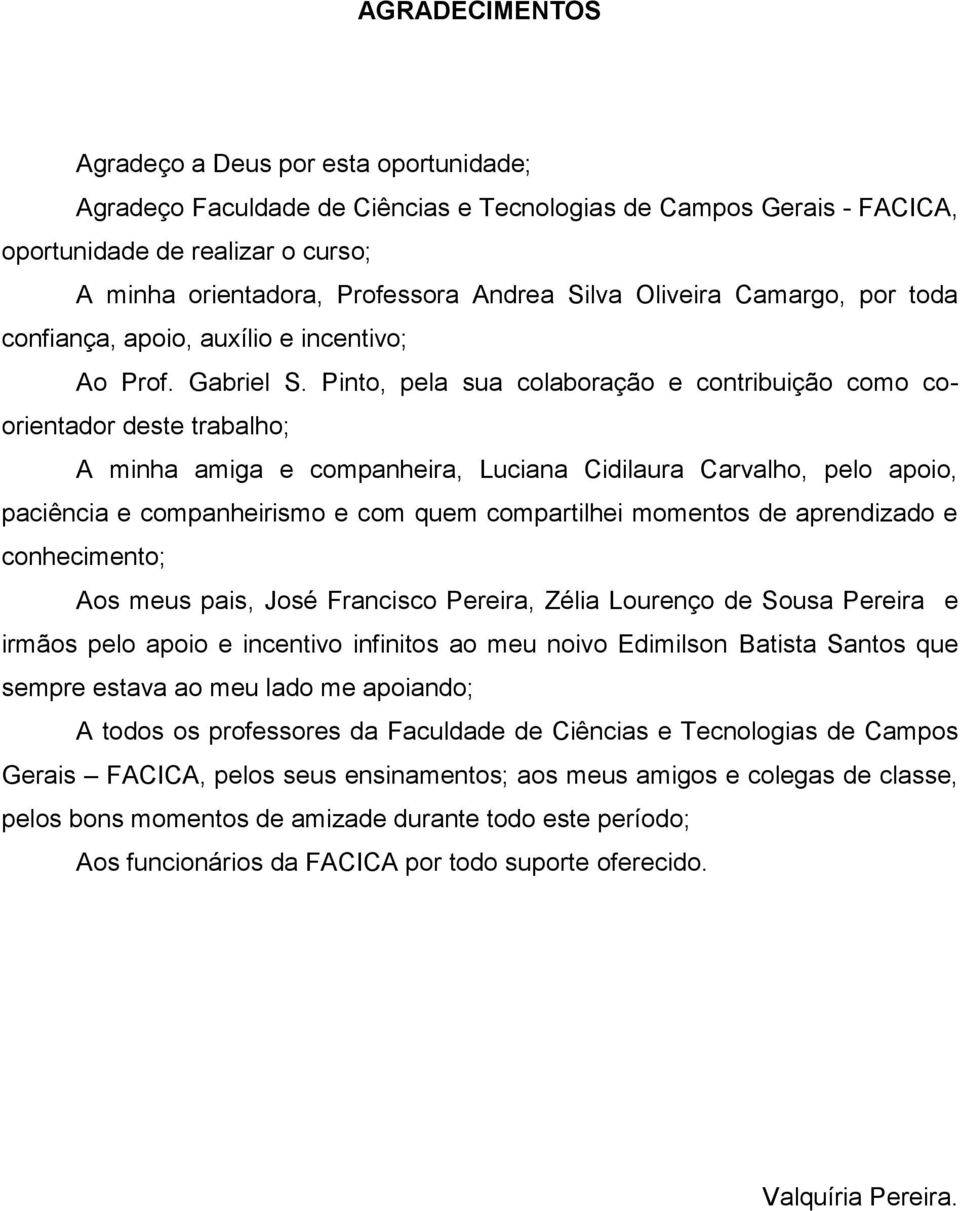 AGRADECIMENTOS

Agradeço a Deus por esta oportunidade;

Agradeço Faculdade de Ciências e Tecnologias de Campos Gerais - FACICA, oportunidade de realizar o curso;

A minha orientadora, Professora Andrea Silva Oliveira Camargo, por toda confiança, apoio, auxílio e incentivo;

Ao Prof. Gabriel S. Pinto, pela sua colaboração e contribuição como co-orientador deste trabalho;

A minha amiga e companheira, Luciana Cidilaura Carvalho, pelo apoio, paciência e companheirismo e com quem compartilhei momentos de aprendizado e conhecimento;

Aos meus pais, José Francisco Pereira, Zélia Lourenço de Sousa Pereira e irmãos pelo apoio e incentivo infinitos ao meu noivo Edimilson Batista Santos que sempre estava ao meu lado me apoiando;

A todos os professores da Faculdade de Ciências e Tecnologias de Campos Gerais – FACICA, pelos seus ensinamentos; aos meus amigos e colegas de classe, pelos bons momentos de amizade durante todo este período;

Aos funcionários da FACICA por todo suporte oferecido.

Valquíria Pereira.